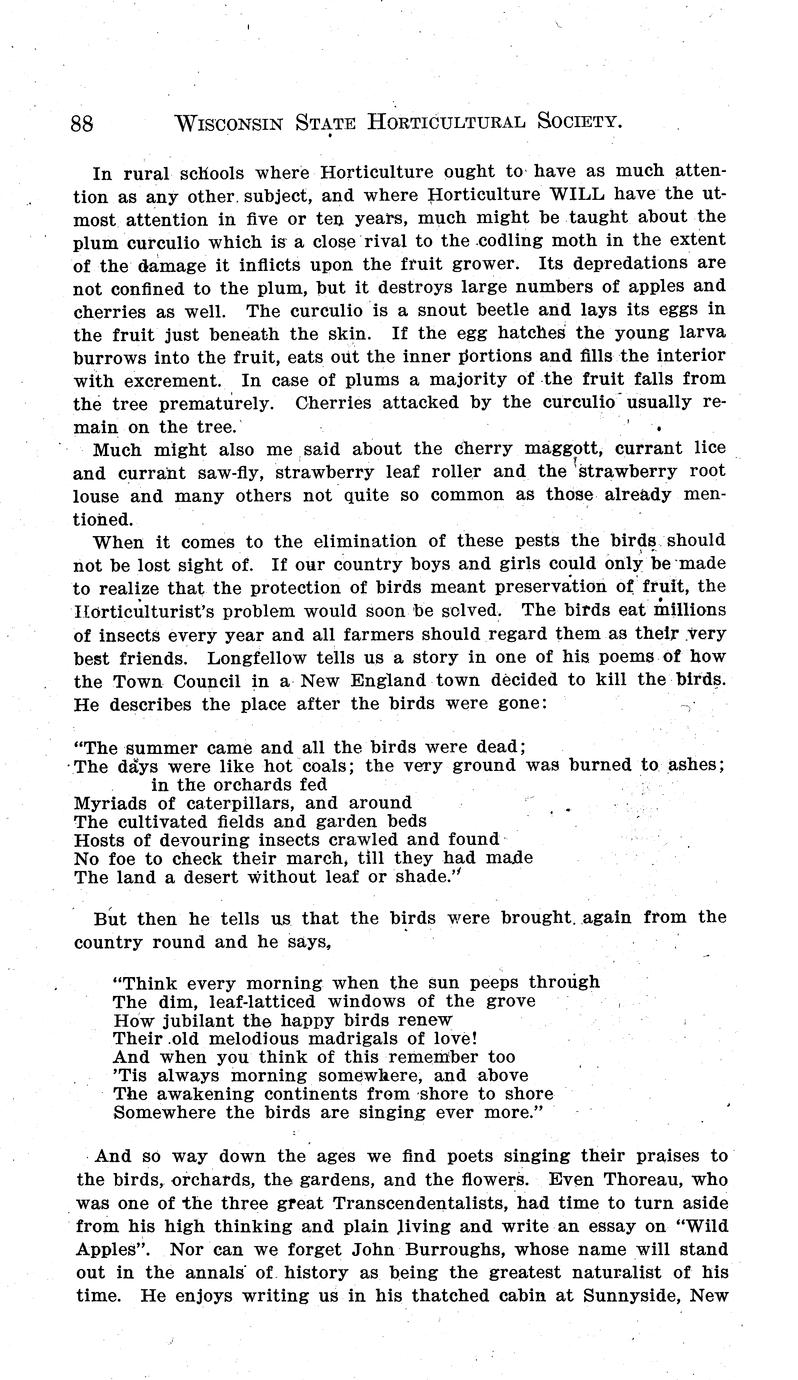 88 WISCONSIN STATE HORTICULTURAL SOCIETY.

In rural schools where Horticulture ought to have as much attention as any other subject, and where Horticulture WILL have the utmost attention in five or ten years, much might be taught about the plum curculio which is a close rival to the codling moth in the extent of the damage it inflicts upon the fruit grower. Its depredations are not confined to the plum, but it destroys large numbers of apples and cherries as well. The curculio is a snout beetle and lays its eggs in the fruit just beneath the skin. If the egg hatches the young larva burrows into the fruit, eats out the inner portions and fills the interior with excrement. In case of plums a majority of the fruit falls from the tree prematurely. Cherries attacked by the curculio usually remain on the tree.

Much might also me said about the cherry maggott, currant lice and currant saw-fly, strawberry leaf roller and the strawberry root louse and many others not quite so common as those already mentioned.

When it comes to the elimination of these pests the birds should not be lost sight of. If our country boys and girls could only be made to realize that the protection of birds meant preservation of fruit, the Horticulturist's problem would soon be solved. The birds eat millions of insects every year and all farmers should regard them as their very best friends. Longfellow tells us a story in one of his poems of how the Town Council in a New England town decided to kill the birds. He describes the place after the birds were gone:

"The summer came and all the birds were dead;
The days were like hot coals; the very ground was burned to ashes;
in the orchards fed
Myriads of caterpillars, and around
The cultivated fields and garden beds
Hosts of devouring insects crawled and found
No foe to check their march, till they had made
The land a desert without leaf or shade."

But then he tells us that the birds were brought again from the country round and he says,

"Think every morning when the sun peeps through
The dim, leaf-latticed windows of the grove
How jubilant the happy birds renew
Their old melodious madrigals of love!
And when you think of this remember too
'Tis always morning somewhere, and above
The awakening continents from shore to shore
Somewhere the birds are singing ever more."

And so way down the ages we find poets singing their praises to the birds, orchards, the gardens, and the flowers. Even Thoreau, who was one of the three great Transcendentalists, had time to turn aside from his high thinking and plain living and write an essay on "Wild Apples". Nor can we forget John Burroughs, whose name will stand out in the annals of history as being the greatest naturalist of his time. He enjoys writing us in his thatched cabin at Sunnyside, New